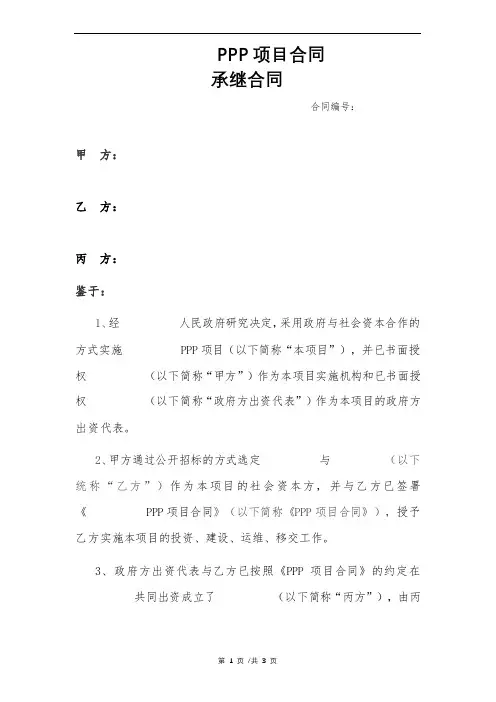 PPP 项目合同
承继合同

合同编号：

甲　方：

乙　方：

丙　方：

鉴于：

1、经　　　　人民政府研究决定，采用政府与社会资本合作的方式实施　　　　PPP 项目（以下简称“本项目”），并已书面授权　　　　（以下简称“甲方”）作为本项目实施机构和已书面授权　　　　（以下简称“政府方出资代表”）作为本项目的政府方出资代表。

2、甲方通过公开招标的方式选定　　　　与　　　　（以下统称“乙方”）作为本项目的社会资本方，并与乙方已签署《　　　　PPP 项目合同》（以下简称《PPP 项目合同》），授予乙方实施本项目的投资、建设、运维、移交工作。

3、政府方出资代表与乙方已按照《PPP 项目合同》的约定在　　共同出资成立了　　　　（以下简称“丙方”），由丙

第 1 页 /共 3 页